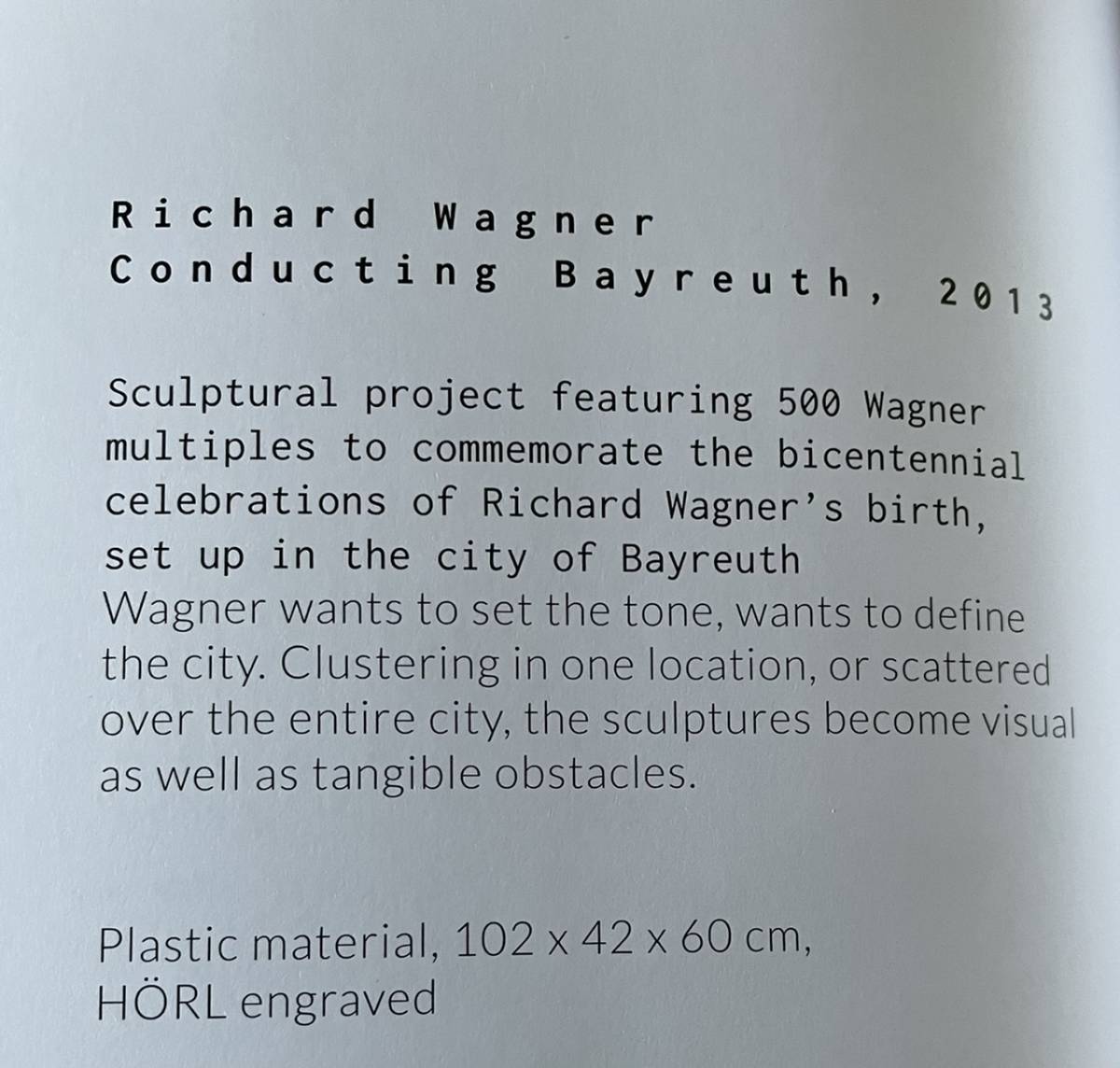 Richard Wagner
Conducting Bayreuth, 2013

Sculptural project featuring 500 Wagner multiples to commemorate the bicentennial celebrations of Richard Wagner's birth, set up in the city of Bayreuth
Wagner wants to set the tone, wants to define the city. Clustering in one location, or scattered over the entire city, the sculptures become visual as well as tangible obstacles.

Plastic material, 102 x 42 x 60 cm,
HÖRL engraved